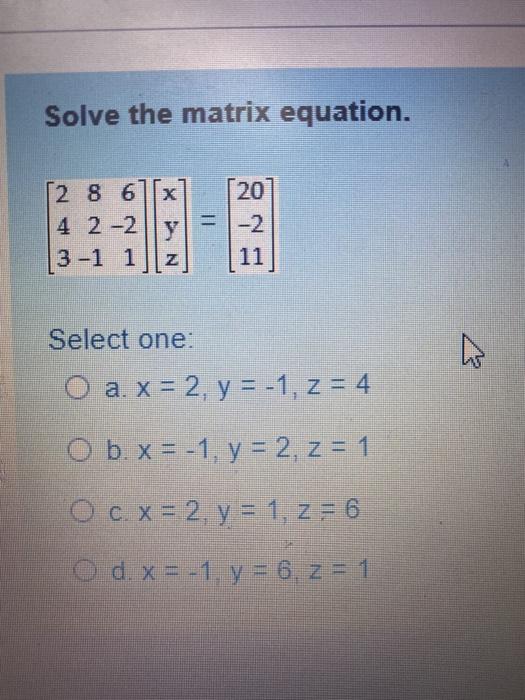 Solve the matrix equation.

$\begin{bmatrix} 2 & 8 & 6 \\ 4 & 2 & -2 \\ 3 & -1 & 1 \end{bmatrix} \begin{bmatrix} x \\ y \\ z \end{bmatrix} = \begin{bmatrix} 20 \\ -2 \\ 11 \end{bmatrix}$

Select one:

○ a. x = 2, y = -1, z = 4

○ b. x = -1, y = 2, z = 1

○ c. x = 2, y = 1, z = 6

○ d. x = -1, y = 6, z = 1